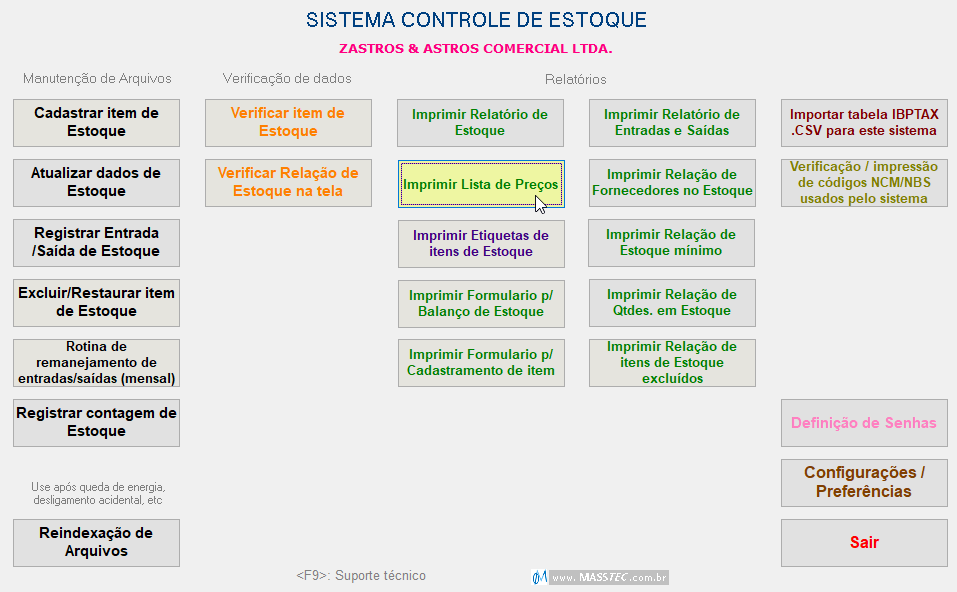 SISTEMA CONTROLE DE ESTOQUE

ZASTROS & ASTROS COMERCIAL LTDA.

Manutenção de Arquivos

Cadastrar item de Estoque

Atualizar dados de Estoque

Registrar Entrada /Saída de Estoque

Excluir/Restaurar item de Estoque

Rotina de remanejamento de entradas/saídas (mensal)

Registrar contagem de Estoque

Use após queda de energia, desligamento acidental, etc

Reindexação de Arquivos

Verificação de dados

Verificar item de Estoque

Verificar Relação de Estoque na tela

Relatórios

Imprimir Relatório de Estoque

Imprimir Lista de Preços

Imprimir Etiquetas de itens de Estoque

Imprimir Formulario p/ Balanço de Estoque

Imprimir Formulario p/ Cadastramento de item

Imprimir Relatório de Entradas e Saídas

Imprimir Relação de Fornecedores no Estoque

Imprimir Relação de Estoque mínimo

Imprimir Relação de Qtdes. em Estoque

Imprimir Relação de itens de Estoque excluídos

Importar tabela IBPTAX .CSV para este sistema

Verificação / impressão de códigos NCM/NBS usados pelo sistema

Definição de Senhas

Configurações / Preferências

Sair

<F9>: Suporte técnico

www.MASSTEC.com.br